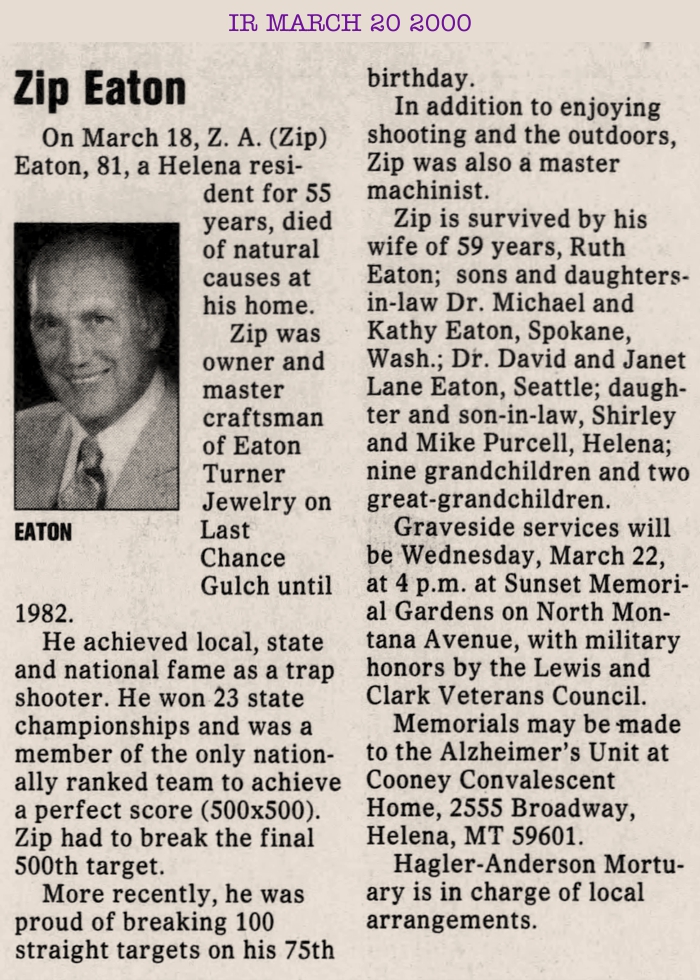 IR MARCH 20 2000

Zip Eaton

On March 18, Z. A. (Zip) Eaton, 81, a Helena resident for 55 years, died of natural causes at his home.

EATON

Zip was owner and master craftsman of Eaton Turner Jewelry on Last Chance Gulch until 1982.

He achieved local, state and national fame as a trap shooter. He won 23 state championships and was a member of the only nationally ranked team to achieve a perfect score (500x500). Zip had to break the final 500th target.

More recently, he was proud of breaking 100 straight targets on his 75th birthday.

In addition to enjoying shooting and the outdoors, Zip was also a master machinist.

Zip is survived by his wife of 59 years, Ruth Eaton; sons and daughters-in-law Dr. Michael and Kathy Eaton, Spokane, Wash.; Dr. David and Janet Lane Eaton, Seattle; daughter and son-in-law, Shirley and Mike Purcell, Helena; nine grandchildren and two great-grandchildren.

Graveside services will be Wednesday, March 22, at 4 p.m. at Sunset Memorial Gardens on North Montana Avenue, with military honors by the Lewis and Clark Veterans Council.

Memorials may be made to the Alzheimer's Unit at Cooney Convalescent Home, 2555 Broadway, Helena, MT 59601.

Hagler-Anderson Mortuary is in charge of local arrangements.